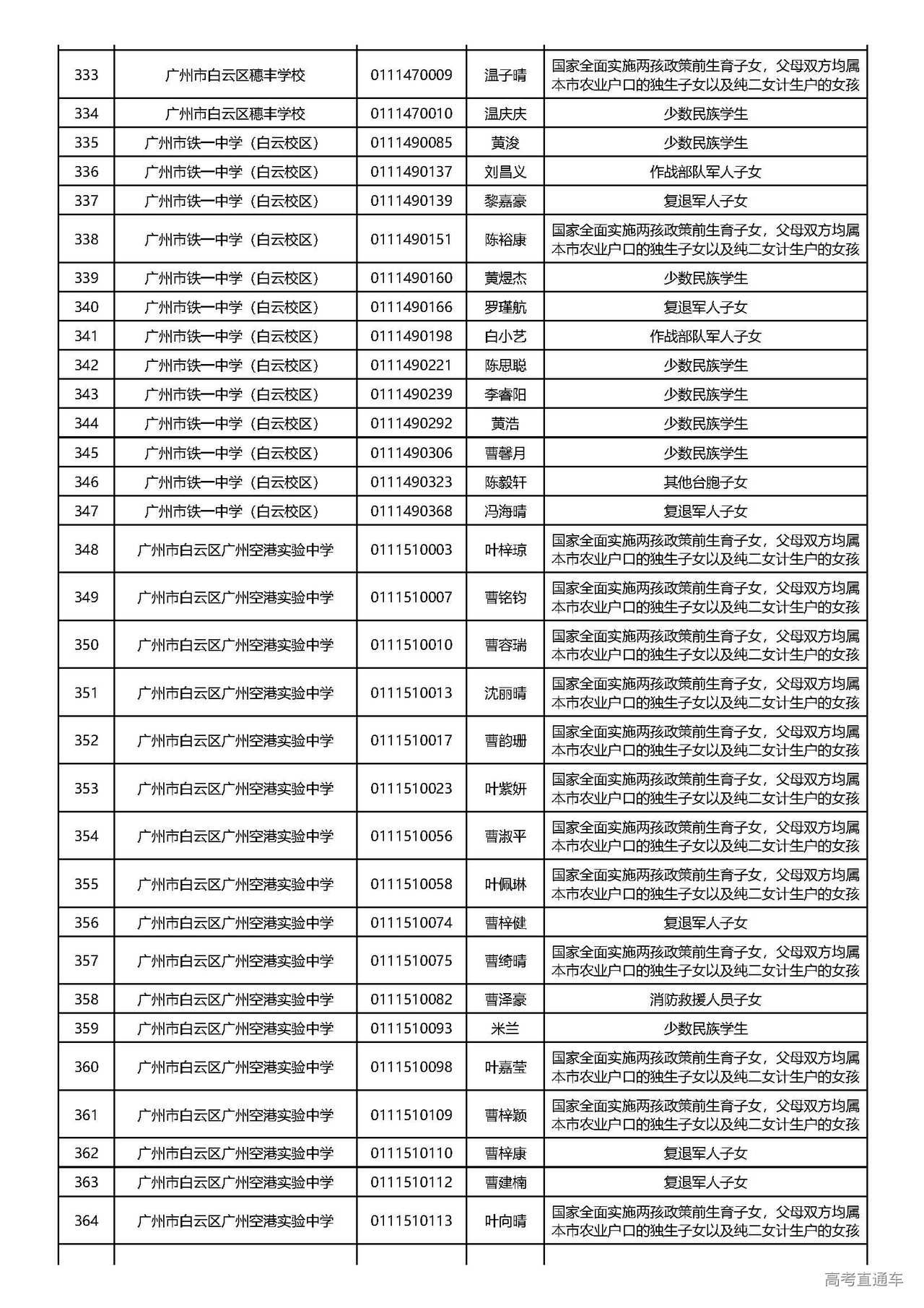 | 333 | 广州市白云区穗丰学校 | 0111470009 | 温子晴 | 国家全面实施两孩政策前生育子女，父母双方均属本市农业户口的独生子女以及纯二女计生户的女孩 |
|---|---|---|---|---|
| 334 | 广州市白云区穗丰学校 | 0111470010 | 温庆庆 | 少数民族学生 |
| 335 | 广州市铁一中学（白云校区） | 0111490085 | 黄浚 | 少数民族学生 |
| 336 | 广州市铁一中学（白云校区） | 0111490137 | 刘昌义 | 作战部队军人子女 |
| 337 | 广州市铁一中学（白云校区） | 0111490139 | 黎嘉豪 | 复退军人子女 |
| 338 | 广州市铁一中学（白云校区） | 0111490151 | 陈裕康 | 国家全面实施两孩政策前生育子女，父母双方均属本市农业户口的独生子女以及纯二女计生户的女孩 |
| 339 | 广州市铁一中学（白云校区） | 0111490160 | 黄煜杰 | 少数民族学生 |
| 340 | 广州市铁一中学（白云校区） | 0111490166 | 罗瑾航 | 复退军人子女 |
| 341 | 广州市铁一中学（白云校区） | 0111490198 | 白小艺 | 作战部队军人子女 |
| 342 | 广州市铁一中学（白云校区） | 0111490221 | 陈思聪 | 少数民族学生 |
| 343 | 广州市铁一中学（白云校区） | 0111490239 | 李睿阳 | 少数民族学生 |
| 344 | 广州市铁一中学（白云校区） | 0111490292 | 黄浩 | 少数民族学生 |
| 345 | 广州市铁一中学（白云校区） | 0111490306 | 曹馨月 | 少数民族学生 |
| 346 | 广州市铁一中学（白云校区） | 0111490323 | 陈毅轩 | 其他台胞子女 |
| 347 | 广州市铁一中学（白云校区） | 0111490368 | 冯海晴 | 复退军人子女 |
| 348 | 广州市白云区广州空港实验中学 | 0111510003 | 叶梓琼 | 国家全面实施两孩政策前生育子女，父母双方均属本市农业户口的独生子女以及纯二女计生户的女孩 |
| 349 | 广州市白云区广州空港实验中学 | 0111510007 | 曹铭钧 | 国家全面实施两孩政策前生育子女，父母双方均属本市农业户口的独生子女以及纯二女计生户的女孩 |
| 350 | 广州市白云区广州空港实验中学 | 0111510010 | 曹容瑞 | 国家全面实施两孩政策前生育子女，父母双方均属本市农业户口的独生子女以及纯二女计生户的女孩 |
| 351 | 广州市白云区广州空港实验中学 | 0111510013 | 沈丽晴 | 国家全面实施两孩政策前生育子女，父母双方均属本市农业户口的独生子女以及纯二女计生户的女孩 |
| 352 | 广州市白云区广州空港实验中学 | 0111510017 | 曹韵珊 | 国家全面实施两孩政策前生育子女，父母双方均属本市农业户口的独生子女以及纯二女计生户的女孩 |
| 353 | 广州市白云区广州空港实验中学 | 0111510023 | 叶紫妍 | 国家全面实施两孩政策前生育子女，父母双方均属本市农业户口的独生子女以及纯二女计生户的女孩 |
| 354 | 广州市白云区广州空港实验中学 | 0111510056 | 曹淑平 | 国家全面实施两孩政策前生育子女，父母双方均属本市农业户口的独生子女以及纯二女计生户的女孩 |
| 355 | 广州市白云区广州空港实验中学 | 0111510058 | 叶佩琳 | 国家全面实施两孩政策前生育子女，父母双方均属本市农业户口的独生子女以及纯二女计生户的女孩 |
| 356 | 广州市白云区广州空港实验中学 | 0111510074 | 曹梓健 | 复退军人子女 |
| 357 | 广州市白云区广州空港实验中学 | 0111510075 | 曹绮晴 | 国家全面实施两孩政策前生育子女，父母双方均属本市农业户口的独生子女以及纯二女计生户的女孩 |
| 358 | 广州市白云区广州空港实验中学 | 0111510082 | 曹泽豪 | 消防救援人员子女 |
| 359 | 广州市白云区广州空港实验中学 | 0111510093 | 米兰 | 少数民族学生 |
| 360 | 广州市白云区广州空港实验中学 | 0111510098 | 叶嘉莹 | 国家全面实施两孩政策前生育子女，父母双方均属本市农业户口的独生子女以及纯二女计生户的女孩 |
| 361 | 广州市白云区广州空港实验中学 | 0111510109 | 曹梓颖 | 国家全面实施两孩政策前生育子女，父母双方均属本市农业户口的独生子女以及纯二女计生户的女孩 |
| 362 | 广州市白云区广州空港实验中学 | 0111510110 | 曹梓康 | 复退军人子女 |
| 363 | 广州市白云区广州空港实验中学 | 0111510112 | 曹建楠 | 复退军人子女 |
| 364 | 广州市白云区广州空港实验中学 | 0111510113 | 叶向晴 | 国家全面实施两孩政策前生育子女，父母双方均属本市农业户口的独生子女以及纯二女计生户的女孩 |

高考直通车